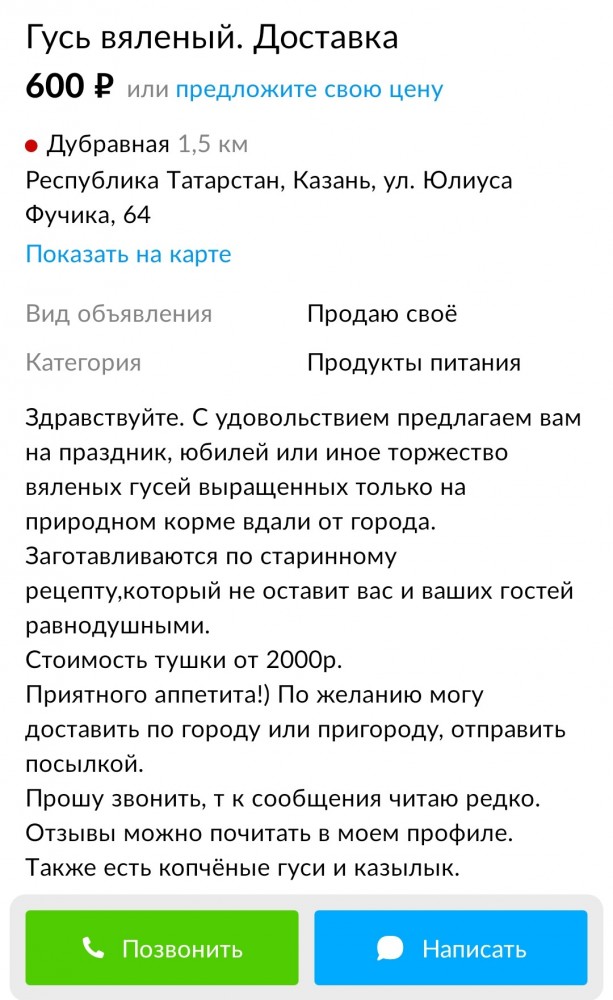 Гусь вяленый. Доставка
600 ₽ или предложите свою цену

Дубравная 1,5 км
Республика Татарстан, Казань, ул. Юлиуса Фучика, 64
Показать на карте

| Вид объявления | Продаю своё |
|---|---|
| Категория | Продукты питания |

Здравствуйте. С удовольствием предлагаем вам на праздник, юбилей или иное торжество вяленых гусей выращенных только на природном корме вдали от города.
Заготавливаются по старинному рецепту,который не оставит вас и ваших гостей равнодушными.
Стоимость тушки от 2000р.
Приятного аппетита!) По желанию могу доставить по городу или пригороду, отправить посылкой.
Прошу звонить, т к сообщения читаю редко.
Отзывы можно почитать в моем профиле.
Также есть копчёные гуси и казылык.

Позвонить
Написать